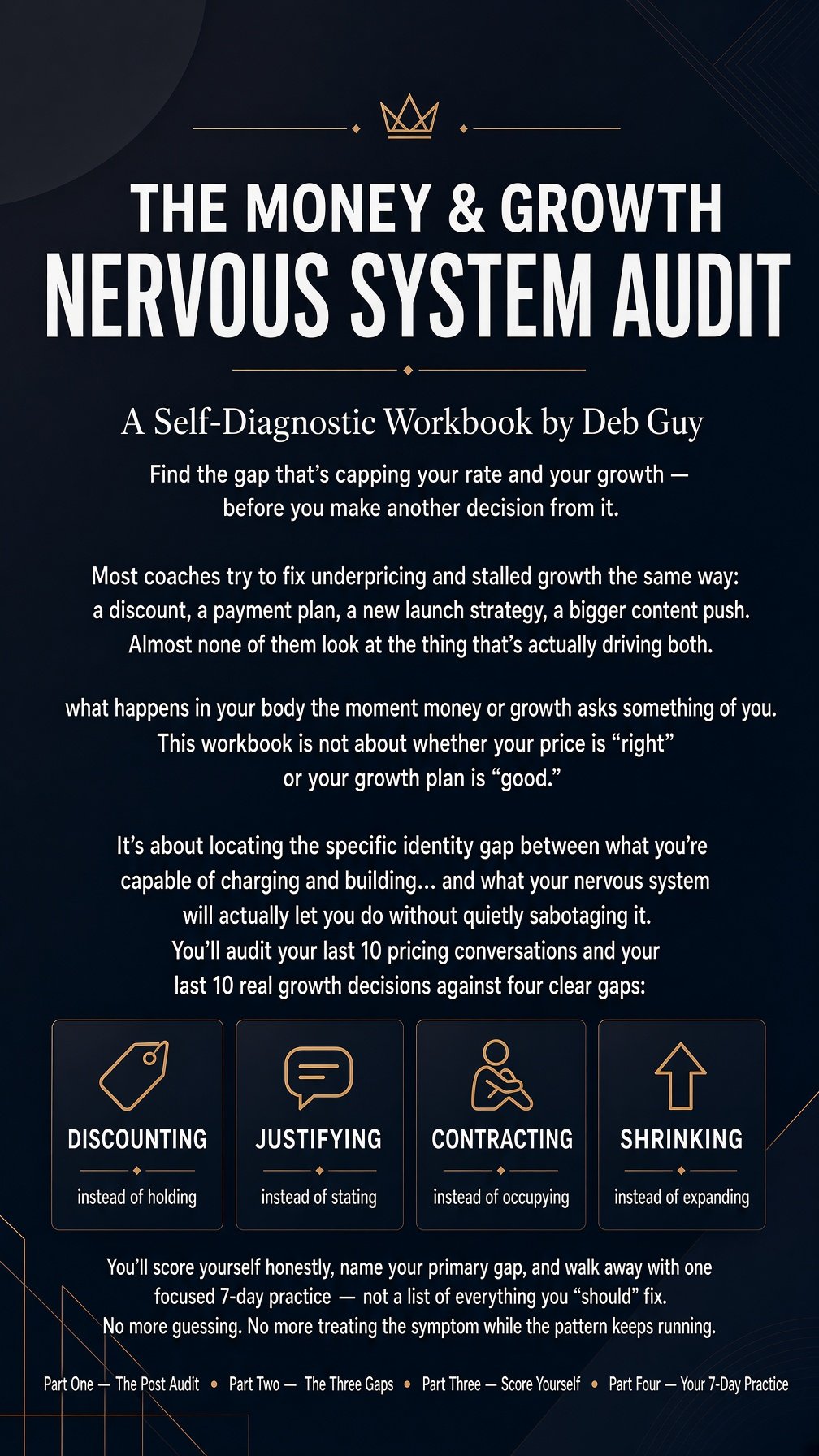 THE MONEY & GROWTH
NERVOUS SYSTEM AUDIT

A Self-Diagnostic Workbook by Deb Guy

Find the gap that's capping your rate and your growth — before you make another decision from it.

Most coaches try to fix underpricing and stalled growth the same way: a discount, a payment plan, a new launch strategy, a bigger content push. Almost none of them look at the thing that's actually driving both.

what happens in your body the moment money or growth asks something of you. This workbook is not about whether your price is "right" or your growth plan is "good."

It's about locating the specific identity gap between what you're capable of charging and building... and what your nervous system will actually let you do without quietly sabotaging it. You'll audit your last 10 pricing conversations and your last 10 real growth decisions against four clear gaps:

DISCOUNTING
instead of holding

JUSTIFYING
instead of stating

CONTRACTING
instead of occupying

SHRINKING
instead of expanding

You'll score yourself honestly, name your primary gap, and walk away with one focused 7-day practice — not a list of everything you "should" fix. No more guessing. No more treating the symptom while the pattern keeps running.

Part One — The Post Audit • Part Two — The Three Gaps • Part Three — Score Yourself • Part Four — Your 7-Day Practice